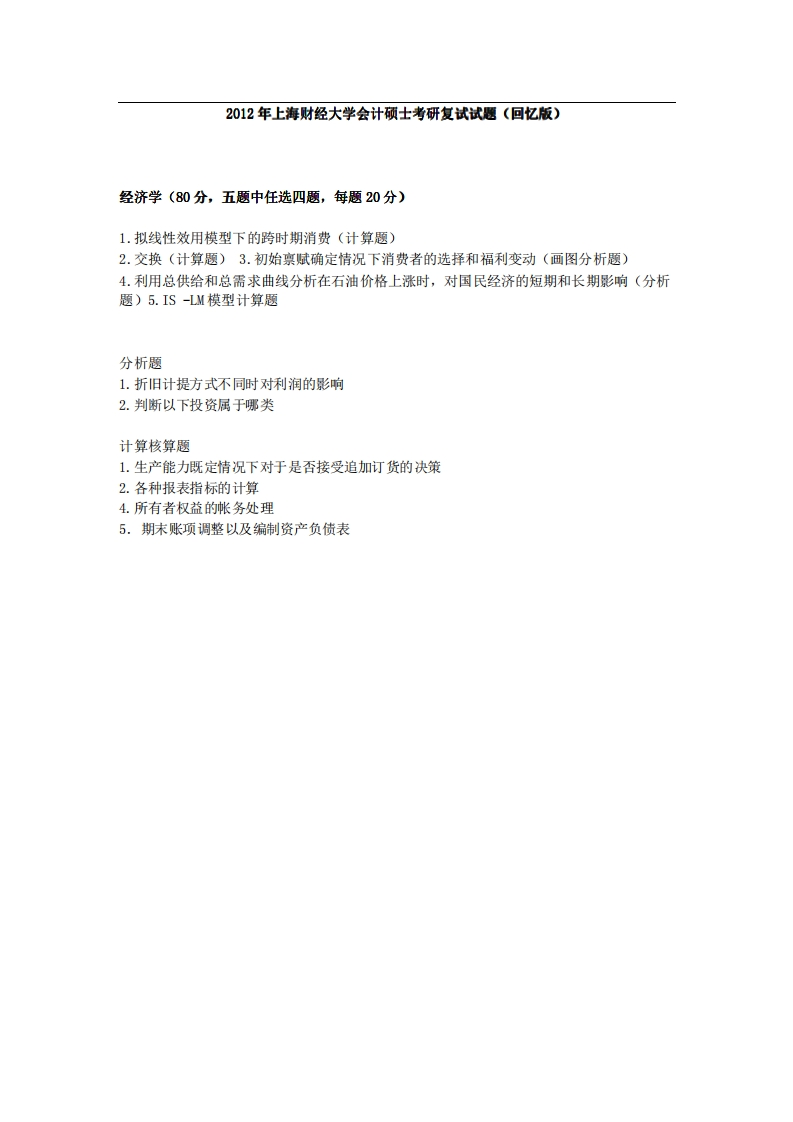 2012年上海财经大学会计硕士考研复试试题（回忆版）

经济学（80分，五题中任选四题，每题20分）

1.拟线性效用模型下的跨时期消费（计算题）
2.交换（计算题） 3.初始禀赋确定情况下消费者的选择和福利变动（画图分析题）
4.利用总供给和总需求曲线分析在石油价格上涨时，对国民经济的短期和长期影响（分析题）5.IS -LM模型计算题

分析题
1.折旧计提方式不同时对利润的影响
2.判断以下投资属于哪类

计算核算题
1.生产能力既定情况下对于是否接受追加订货的决策
2.各种报表指标的计算
4.所有者权益的帐务处理
5. 期末账项调整以及编制资产负债表